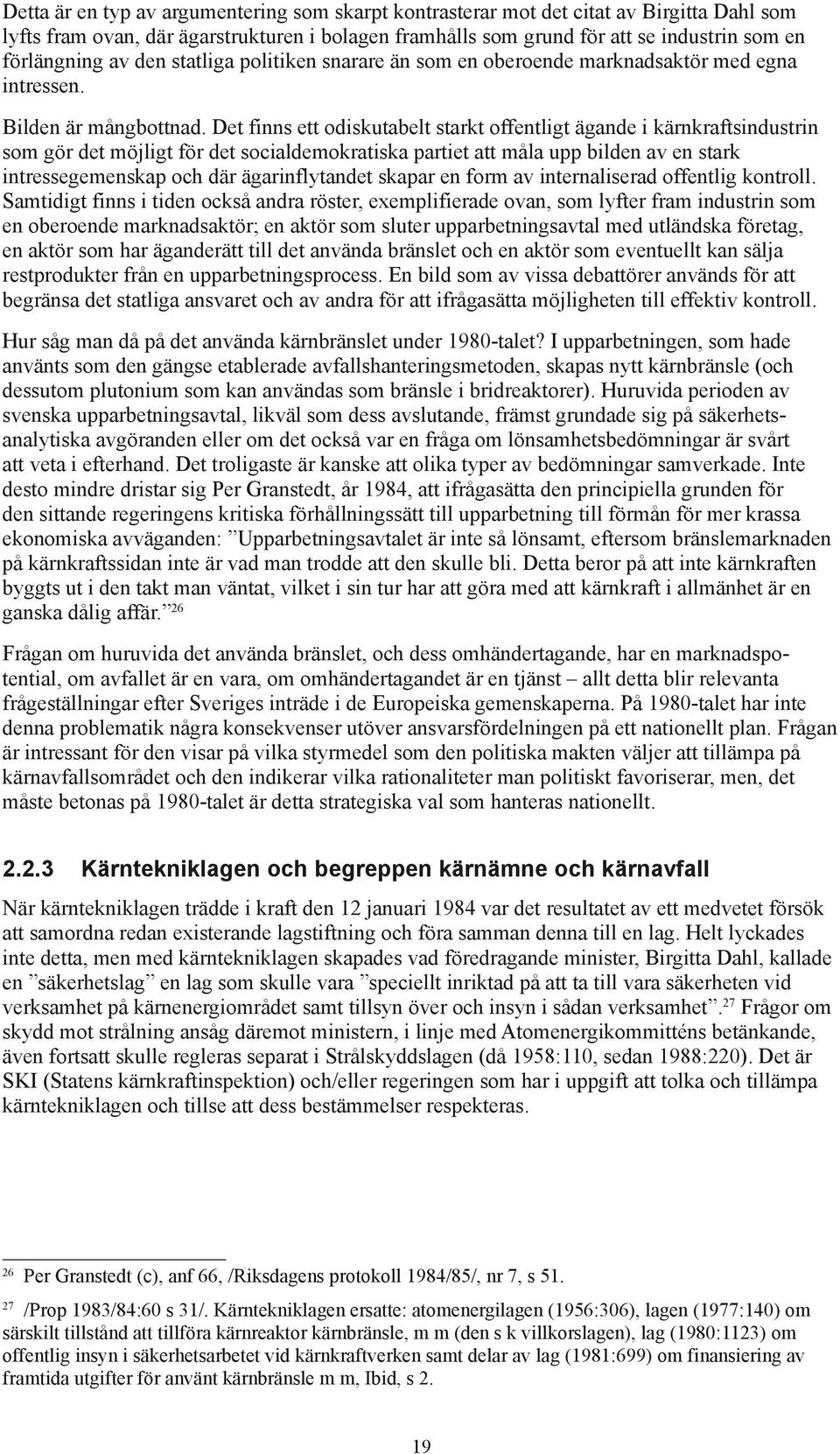 Detta är en typ av argumentering som skarpt kontrasterar mot det citat av Birgitta Dahl som lyfts fram ovan, där ägarstrukturen i bolagen framhålls som grund för att se industrin som en förlängning av den statliga politiken snarare än som en oberoende marknadsaktör med egna intressen.

Bilden är mångbottnad. Det finns ett odiskutabelt starkt offentligt ägande i kärnkraftsindustrin som gör det möjligt för det socialdemokratiska partiet att måla upp bilden av en stark intressegemenskap och där ägarinflytandet skapar en form av internaliserad offentlig kontroll. Samtidigt finns i tiden också andra röster, exemplifierade ovan, som lyfter fram industrin som en oberoende marknadsaktör; en aktör som sluter upparbetningsavtal med utländska företag, en aktör som har äganderätt till det använda bränslet och en aktör som eventuellt kan sälja restprodukter från en upparbetningsprocess. En bild som av vissa debattörer används för att begränsa det statliga ansvaret och av andra för att ifrågasätta möjligheten till effektiv kontroll.

Hur såg man då på det använda kärnbränslet under 1980-talet? I upparbetningen, som hade använts som den gängse etablerade avfallshanteringsmetoden, skapas nytt kärnbränsle (och dessutom plutonium som kan användas som bränsle i bridreaktorer). Huruvida perioden av svenska upparbetningsavtal, likväl som dess avslutande, främst grundade sig på säkerhetsanalytiska avgöranden eller om det också var en fråga om lönsamhetsbedömningar är svårt att veta i efterhand. Det troligaste är kanske att olika typer av bedömningar samverkade. Inte desto mindre dristar sig Per Granstedt, år 1984, att ifrågasätta den principiella grunden för den sittande regeringens kritiska förhållningssätt till upparbetning till förmån för mer krassa ekonomiska avväganden: ”Upparbetningsavtalet är inte så lönsamt, eftersom bränslemarknaden på kärnkraftssidan inte är vad man trodde att den skulle bli. Detta beror på att inte kärnkraften byggts ut i den takt man väntat, vilket i sin tur har att göra med att kärnkraft i allmänhet är en ganska dålig affär.”$^{26}$

Frågan om huruvida det använda bränslet, och dess omhändertagande, har en marknadspotential, om avfallet är en vara, om omhändertagandet är en tjänst – allt detta blir relevanta frågeställningar efter Sveriges inträde i de Europeiska gemenskaperna. På 1980-talet har inte denna problematik några konsekvenser utöver ansvarsfördelningen på ett nationellt plan. Frågan är intressant för den visar på vilka styrmedel som den politiska makten väljer att tillämpa på kärnavfallsområdet och den indikerar vilka rationaliteter man politiskt favoriserar, men, det måste betonas på 1980-talet är detta strategiska val som hanteras nationellt.

2.2.3 Kärntekniklagen och begreppen kärnämne och kärnavfall

När kärntekniklagen trädde i kraft den 12 januari 1984 var det resultatet av ett medvetet försök att samordna redan existerande lagstiftning och föra samman denna till en lag. Helt lyckades inte detta, men med kärntekniklagen skapades vad föredragande minister, Birgitta Dahl, kallade en ”säkerhetslag” en lag som skulle vara ”speciellt inriktad på att ta till vara säkerheten vid verksamhet på kärnenergiområdet samt tillsyn över och insyn i sådan verksamhet”.$^{27}$ Frågor om skydd mot strålning ansåg däremot ministern, i linje med Atomenergikommitténs betänkande, även fortsatt skulle regleras separat i Strålskyddslagen (då 1958:110, sedan 1988:220). Det är SKI (Statens kärnkraftinspektion) och/eller regeringen som har i uppgift att tolka och tillämpa kärntekniklagen och tillse att dess bestämmelser respekteras.

$^{26}$ Per Granstedt (c), anf 66, /Riksdagens protokoll 1984/85/, nr 7, s 51.

$^{27}$ /Prop 1983/84:60 s 31/. Kärntekniklagen ersatte: atomenergilagen (1956:306), lagen (1977:140) om särskilt tillstånd att tillföra kärnreaktor kärnbränsle, m m (den s k villkorslagen), lag (1980:1123) om offentlig insyn i säkerhetsarbetet vid kärnkraftverken samt delar av lag (1981:699) om finansiering av framtida utgifter för använt kärnbränsle m m, Ibid, s 2.

19